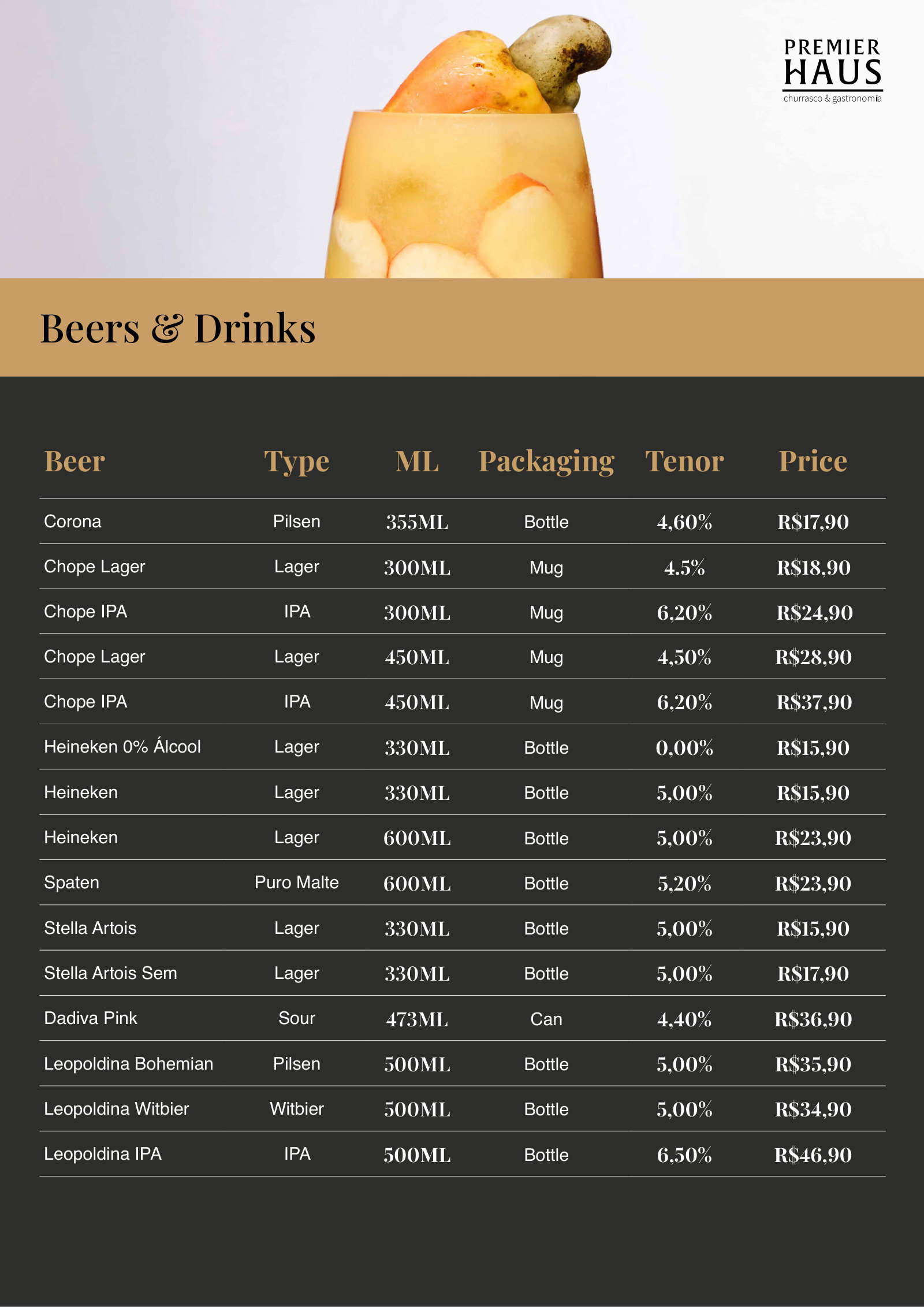 PREMIER HAUS
churrasco & gastronomia

Beers & Drinks

| Beer | Type | ML | Packaging | Tenor | Price |
|---|---|---|---|---|---|
| Corona | Pilsen | 355ML | Bottle | 4,60% | R$17,90 |
| Chope Lager | Lager | 300ML | Mug | 4.5% | R$18,90 |
| Chope IPA | IPA | 300ML | Mug | 6,20% | R$24,90 |
| Chope Lager | Lager | 450ML | Mug | 4,50% | R$28,90 |
| Chope IPA | IPA | 450ML | Mug | 6,20% | R$37,90 |
| Heineken 0% Álcool | Lager | 330ML | Bottle | 0,00% | R$15,90 |
| Heineken | Lager | 330ML | Bottle | 5,00% | R$15,90 |
| Heineken | Lager | 600ML | Bottle | 5,00% | R$23,90 |
| Spaten | Puro Malte | 600ML | Bottle | 5,20% | R$23,90 |
| Stella Artois | Lager | 330ML | Bottle | 5,00% | R$15,90 |
| Stella Artois Sem | Lager | 330ML | Bottle | 5,00% | R$17,90 |
| Dadiva Pink | Sour | 473ML | Can | 4,40% | R$36,90 |
| Leopoldina Bohemian | Pilsen | 500ML | Bottle | 5,00% | R$35,90 |
| Leopoldina Witbier | Witbier | 500ML | Bottle | 5,00% | R$34,90 |
| Leopoldina IPA | IPA | 500ML | Bottle | 6,50% | R$46,90 |